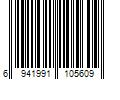 6 941991 105609